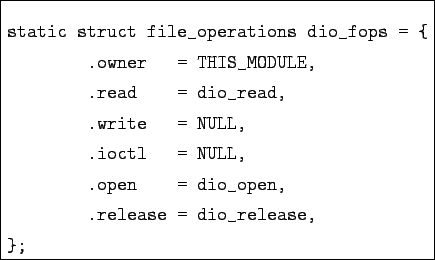 static struct file_operations dio_fops = {
        .owner   = THIS_MODULE,
        .read    = dio_read,
        .write   = NULL,
        .ioctl   = NULL,
        .open    = dio_open,
        .release = dio_release,
};